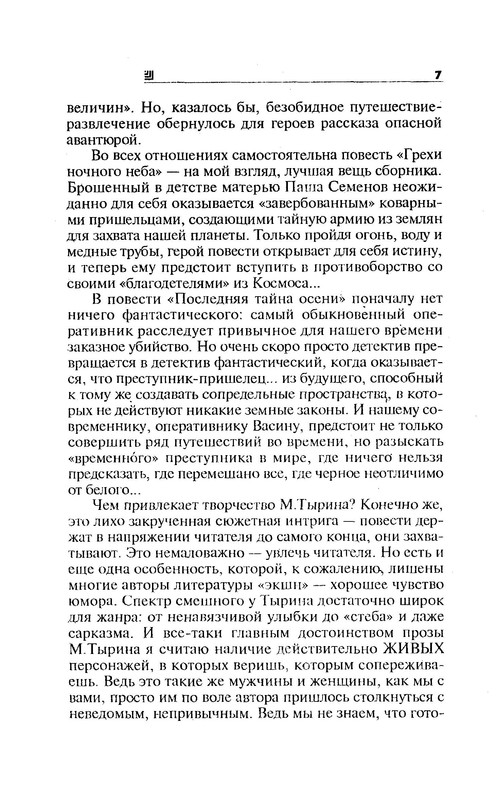 7

величин». Но, казалось бы, безобидное путешествие-развлечение обернулось для героев рассказа опасной авантюрой.

Во всех отношениях самостоятельна повесть «Грехи ночного неба» — на мой взгляд, лучшая вещь сборника. Брошенный в детстве матерью Паша Семенов неожиданно для себя оказывается «завербованным» коварными пришельцами, создающими тайную армию из землян для захвата нашей планеты. Только пройдя огонь, воду и медные трубы, герой повести открывает для себя истину, и теперь ему предстоит вступить в противоборство со своими «благодетелями» из Космоса...

В повести «Последняя тайна осени» поначалу нет ничего фантастического: самый обыкновенный оперативник расследует привычное для нашего времени заказное убийство. Но очень скоро просто детектив превращается в детектив фантастический, когда оказывается, что преступник-пришелец... из будущего, способный к тому же создавать сопредельные пространства, в которых не действуют никакие земные законы. И нашему современнику, оперативнику Васину, предстоит не только совершить ряд путешествий во времени, но разыскать «временно́го» преступника в мире, где ничего нельзя предсказать, где перемешано все, где черное неотличимо от белого...

Чем привлекает творчество М.Тырина? Конечно же, это лихо закрученная сюжетная интрига — повести держат в напряжении читателя до самого конца, они захватывают. Это немаловажно — увлечь читателя. Но есть и еще одна особенность, которой, к сожалению, лишены многие авторы литературы «экшн» — хорошее чувство юмора. Спектр смешного у Тырина достаточно широк для жанра: от ненавязчивой улыбки до «стеба» и даже сарказма. И все-таки главным достоинством прозы М.Тырина я считаю наличие действительно ЖИВЫХ персонажей, в которых веришь, которым сопереживаешь. Ведь это такие же мужчины и женщины, как мы с вами, просто им по воле автора пришлось столкнуться с неведомым, непривычным. Ведь мы не знаем, что гото-